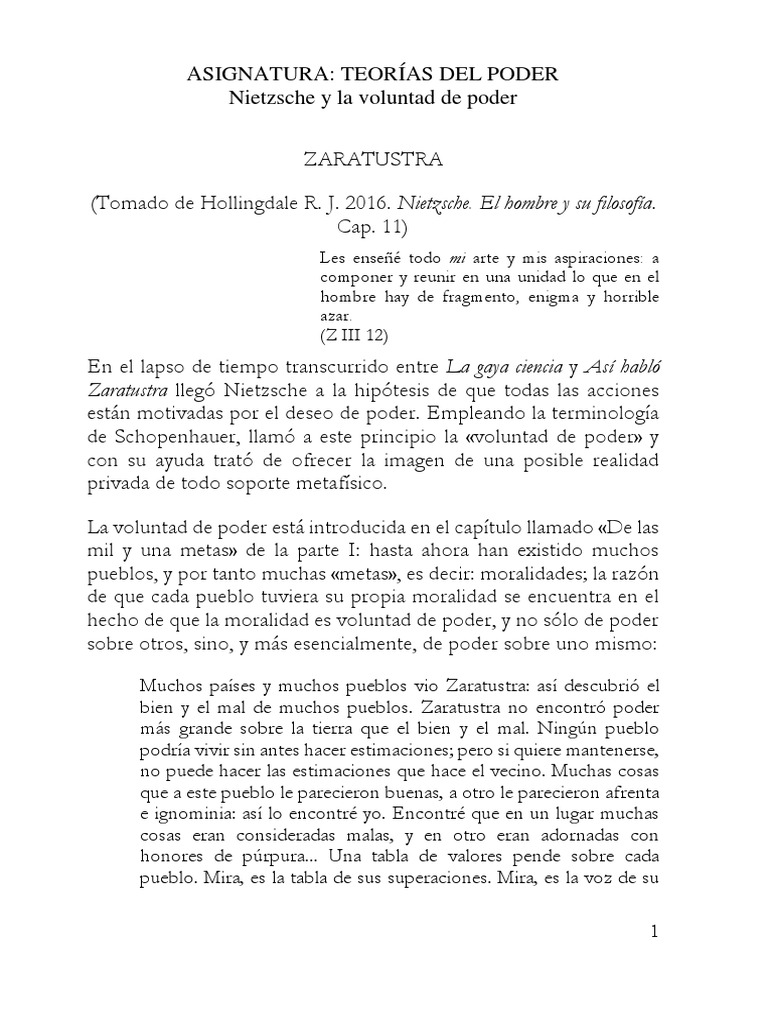 ASIGNATURA: TEORÍAS DEL PODER
Nietzsche y la voluntad de poder

ZARATUSTRA

(Tomado de Hollingdale R. J. 2016. Nietzsche. El hombre y su filosofía. Cap. 11)

Les enseñé todo mi arte y mis aspiraciones: a componer y reunir en una unidad lo que en el hombre hay de fragmento, enigma y horrible azar.
(Z III 12)

En el lapso de tiempo transcurrido entre La gaya ciencia y Así habló Zaratustra llegó Nietzsche a la hipótesis de que todas las acciones están motivadas por el deseo de poder. Empleando la terminología de Schopenhauer, llamó a este principio la «voluntad de poder» y con su ayuda trató de ofrecer la imagen de una posible realidad privada de todo soporte metafísico.

La voluntad de poder está introducida en el capítulo llamado «De las mil y una metas» de la parte I: hasta ahora han existido muchos pueblos, y por tanto muchas «metas», es decir: moralidades; la razón de que cada pueblo tuviera su propia moralidad se encuentra en el hecho de que la moralidad es voluntad de poder, y no sólo de poder sobre otros, sino, y más esencialmente, de poder sobre uno mismo:

Muchos países y muchos pueblos vio Zaratustra: así descubrió el bien y el mal de muchos pueblos. Zaratustra no encontró poder más grande sobre la tierra que el bien y el mal. Ningún pueblo podría vivir sin antes hacer estimaciones; pero si quiere mantenerse, no puede hacer las estimaciones que hace el vecino. Muchas cosas que a este pueblo le parecieron buenas, a otro le parecieron afrenta e ignominia: así lo encontré yo. Encontré que en un lugar muchas cosas eran consideradas malas, y en otro eran adornadas con honores de púrpura... Una tabla de valores pende sobre cada pueblo. Mira, es la tabla de sus superaciones. Mira, es la voz de su

1